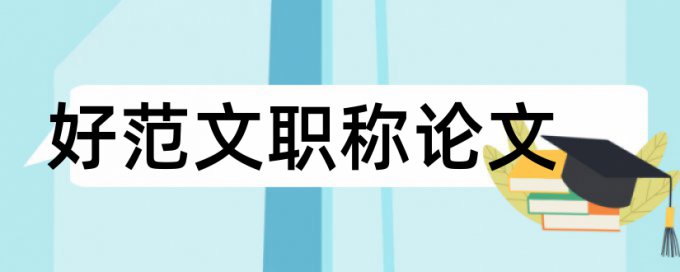 好范文职称论文